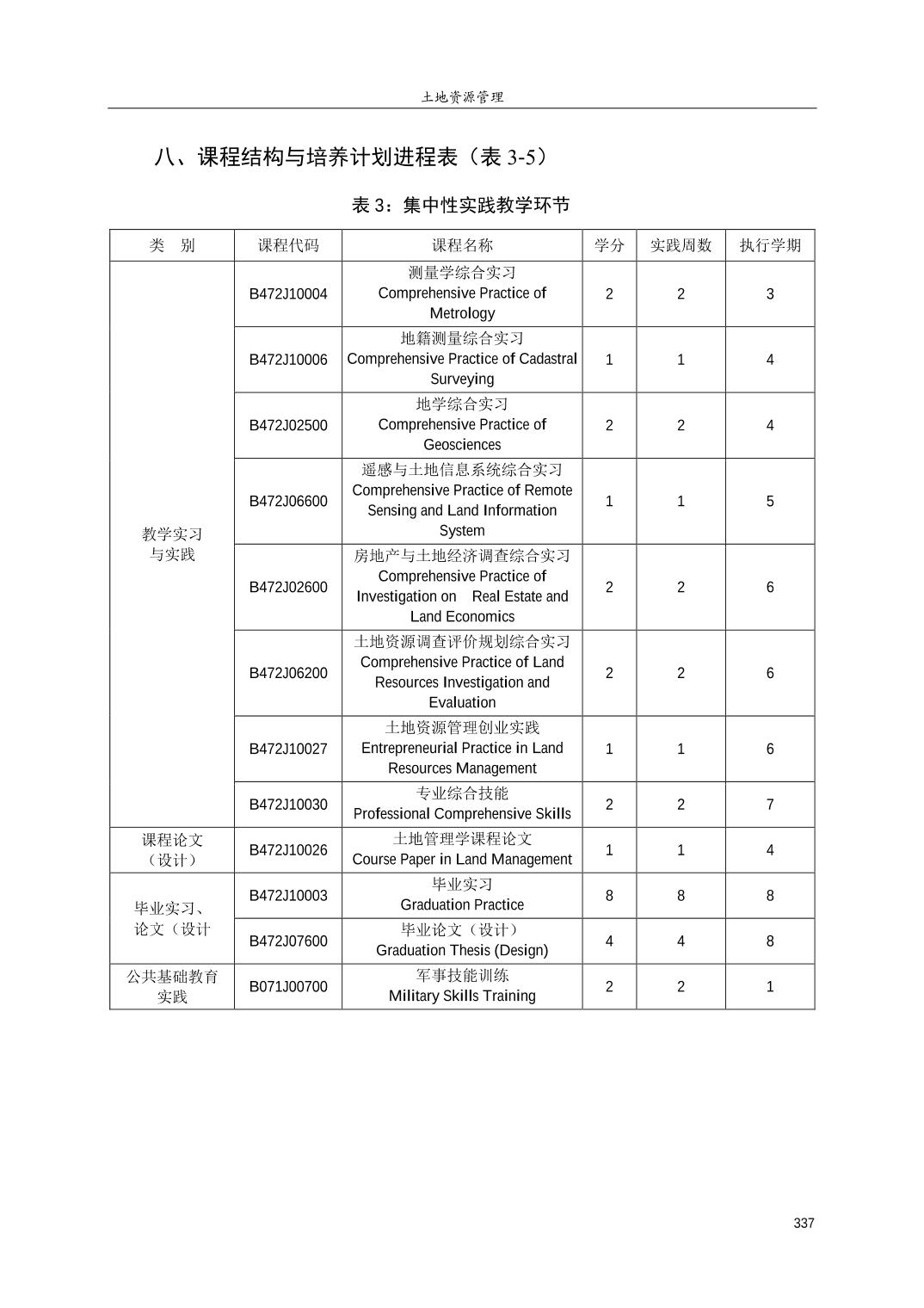 土地资源管理

八、课程结构与培养计划进程表（表 3-5）

表 3：集中性实践教学环节

| 类　别 | 课程代码 | 课程名称 | 学分 | 实践周数 | 执行学期 |
|---|---|---|---|---|---|
| 教学实习与实践 | B472J10004 | 测量学综合实习 Comprehensive Practice of Metrology | 2 | 2 | 3 |
| | B472J10006 | 地籍测量综合实习 Comprehensive Practice of Cadastral Surveying | 1 | 1 | 4 |
| | B472J02500 | 地学综合实习 Comprehensive Practice of Geosciences | 2 | 2 | 4 |
| | B472J06600 | 遥感与土地信息系统综合实习 Comprehensive Practice of Remote Sensing and Land Information System | 1 | 1 | 5 |
| | B472J02600 | 房地产与土地经济调查综合实习 Comprehensive Practice of Investigation on Real Estate and Land Economics | 2 | 2 | 6 |
| | B472J06200 | 土地资源调查评价规划综合实习 Comprehensive Practice of Land Resources Investigation and Evaluation | 2 | 2 | 6 |
| | B472J10027 | 土地资源管理创业实践 Entrepreneurial Practice in Land Resources Management | 1 | 1 | 6 |
| | B472J10030 | 专业综合技能 Professional Comprehensive Skills | 2 | 2 | 7 |
| 课程论文（设计） | B472J10026 | 土地管理学课程论文 Course Paper in Land Management | 1 | 1 | 4 |
| 毕业实习、论文（设计 | B472J10003 | 毕业实习 Graduation Practice | 8 | 8 | 8 |
| | B472J07600 | 毕业论文（设计） Graduation Thesis (Design) | 4 | 4 | 8 |
| 公共基础教育实践 | B071J00700 | 军事技能训练 Military Skills Training | 2 | 2 | 1 |

337